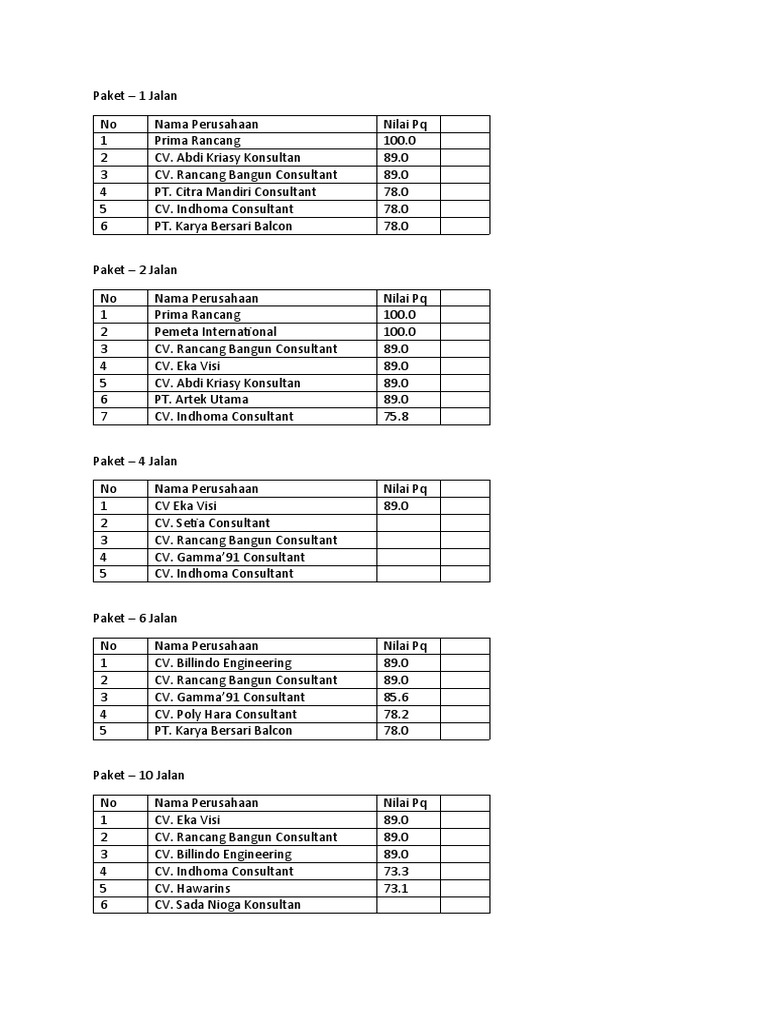 Paket – 1 Jalan

| No | Nama Perusahaan | Nilai Pq | |
|---|---|---|---|
| 1 | Prima Rancang | 100.0 | |
| 2 | CV. Abdi Kriasy Konsultan | 89.0 | |
| 3 | CV. Rancang Bangun Consultant | 89.0 | |
| 4 | PT. Citra Mandiri Consultant | 78.0 | |
| 5 | CV. Indhoma Consultant | 78.0 | |
| 6 | PT. Karya Bersari Balcon | 78.0 | |

Paket – 2 Jalan

| No | Nama Perusahaan | Nilai Pq | |
|---|---|---|---|
| 1 | Prima Rancang | 100.0 | |
| 2 | Pemeta International | 100.0 | |
| 3 | CV. Rancang Bangun Consultant | 89.0 | |
| 4 | CV. Eka Visi | 89.0 | |
| 5 | CV. Abdi Kriasy Konsultan | 89.0 | |
| 6 | PT. Artek Utama | 89.0 | |
| 7 | CV. Indhoma Consultant | 75.8 | |

Paket – 4 Jalan

| No | Nama Perusahaan | Nilai Pq | |
|---|---|---|---|
| 1 | CV Eka Visi | 89.0 | |
| 2 | CV. Setia Consultant | | |
| 3 | CV. Rancang Bangun Consultant | | |
| 4 | CV. Gamma'91 Consultant | | |
| 5 | CV. Indhoma Consultant | | |

Paket – 6 Jalan

| No | Nama Perusahaan | Nilai Pq | |
|---|---|---|---|
| 1 | CV. Billindo Engineering | 89.0 | |
| 2 | CV. Rancang Bangun Consultant | 89.0 | |
| 3 | CV. Gamma'91 Consultant | 85.6 | |
| 4 | CV. Poly Hara Consultant | 78.2 | |
| 5 | PT. Karya Bersari Balcon | 78.0 | |

Paket – 10 Jalan

| No | Nama Perusahaan | Nilai Pq | |
|---|---|---|---|
| 1 | CV. Eka Visi | 89.0 | |
| 2 | CV. Rancang Bangun Consultant | 89.0 | |
| 3 | CV. Billindo Engineering | 89.0 | |
| 4 | CV. Indhoma Consultant | 73.3 | |
| 5 | CV. Hawarins | 73.1 | |
| 6 | CV. Sada Nioga Konsultan | | |